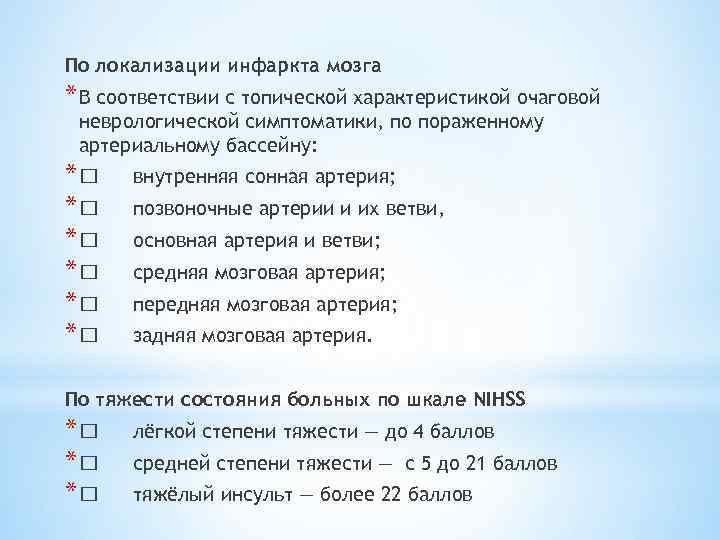 По локализации инфаркта мозга

* В соответствии с топической характеристикой очаговой неврологической симптоматики, по пораженному артериальному бассейну:
* □ внутренняя сонная артерия;
* □ позвоночные артерии и их ветви,
* □ основная артерия и ветви;
* □ средняя мозговая артерия;
* □ передняя мозговая артерия;
* □ задняя мозговая артерия.

По тяжести состояния больных по шкале NIHSS

* □ лёгкой степени тяжести — до 4 баллов
* □ средней степени тяжести — с 5 до 21 баллов
* □ тяжёлый инсульт — более 22 баллов